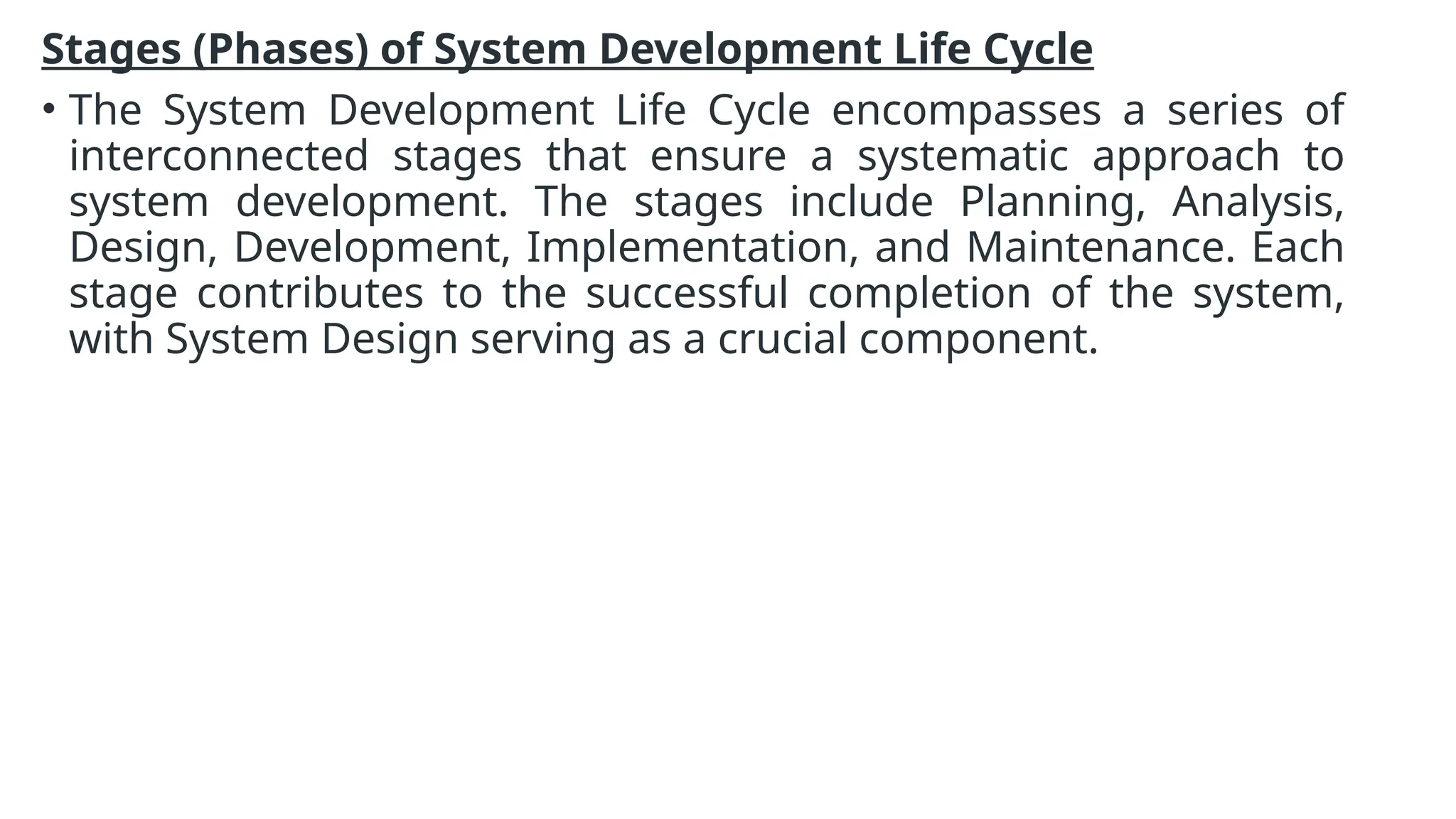 Stages (Phases) of System Development Life Cycle

• The System Development Life Cycle encompasses a series of interconnected stages that ensure a systematic approach to system development. The stages include Planning, Analysis, Design, Development, Implementation, and Maintenance. Each stage contributes to the successful completion of the system, with System Design serving as a crucial component.